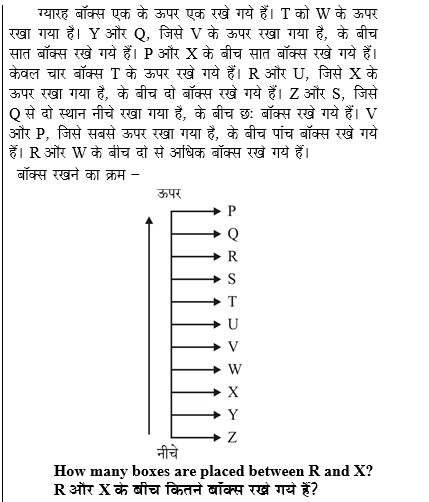 ग्यारह बॉक्स एक के ऊपर एक रखे गये हैं। T को W के ऊपर रखा गया है। Y और Q, जिसे V के ऊपर रखा गया है, के बीच सात बॉक्स रखे गये हैं। P और X के बीच सात बॉक्स रखे गये हैं। केवल चार बॉक्स T के ऊपर रखे गये हैं। R और U, जिसे X के ऊपर रखा गया है, के बीच दो बॉक्स रखे गये हैं। Z और S, जिसे Q से दो स्थान नीचे रखा गया है, के बीच छः बॉक्स रखे गये हैं। V और P, जिसे सबसे ऊपर रखा गया है, के बीच पांच बॉक्स रखे गये हैं। R और W के बीच दो से अधिक बॉक्स रखे गये हैं।

बॉक्स रखने का क्रम –

ऊपर

P
Q
R
S
T
U
V
W
X
Y
Z

नीचे

How many boxes are placed between R and X?
R और X के बीच कितने बॉक्स रखे गये हैं?